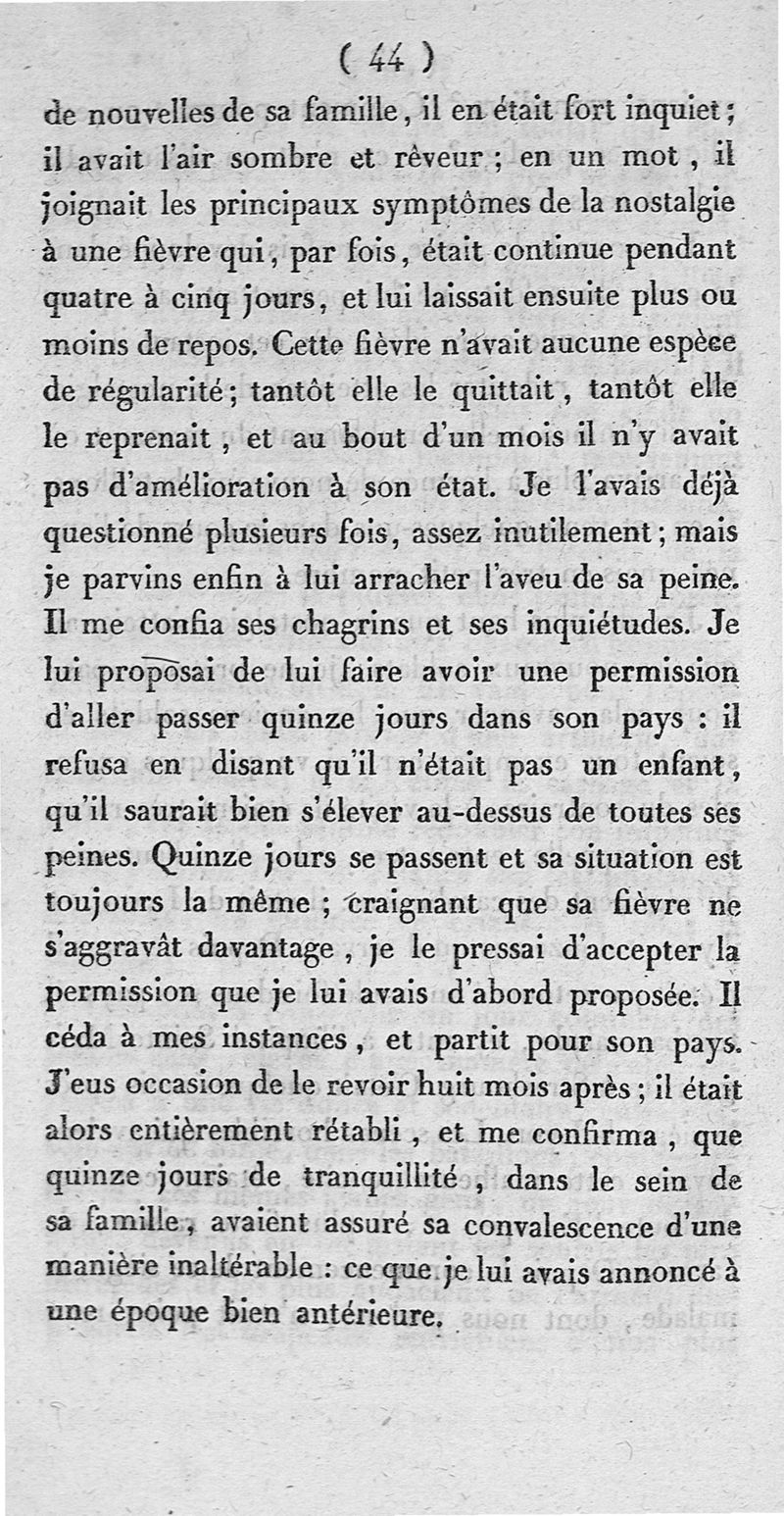 ( 44 )

de nouvelles de sa famille, il en était fort inquiet ; il avait l'air sombre et rêveur ; en un mot, il joignait les principaux symptômes de la nostalgie à une fièvre qui, par fois, était continue pendant quatre à cinq jours, et lui laissait ensuite plus ou moins de repos. Cette fièvre n'avait aucune espèce de régularité ; tantôt elle le quittait, tantôt elle le reprenait, et au bout d'un mois il n'y avait pas d'amélioration à son état. Je l'avais déjà questionné plusieurs fois, assez inutilement ; mais je parvins enfin à lui arracher l'aveu de sa peine. Il me confia ses chagrins et ses inquiétudes. Je lui proposai de lui faire avoir une permission d'aller passer quinze jours dans son pays : il refusa en disant qu'il n'était pas un enfant, qu'il saurait bien s'élever au-dessus de toutes ses peines. Quinze jours se passent et sa situation est toujours la même ; craignant que sa fièvre ne s'aggravât davantage, je le pressai d'accepter la permission que je lui avais d'abord proposée. Il céda à mes instances, et partit pour son pays. J'eus occasion de le revoir huit mois après ; il était alors entièrement rétabli, et me confirma, que quinze jours de tranquillité, dans le sein de sa famille, avaient assuré sa convalescence d'une manière inaltérable : ce que je lui avais annoncé à une époque bien antérieure.